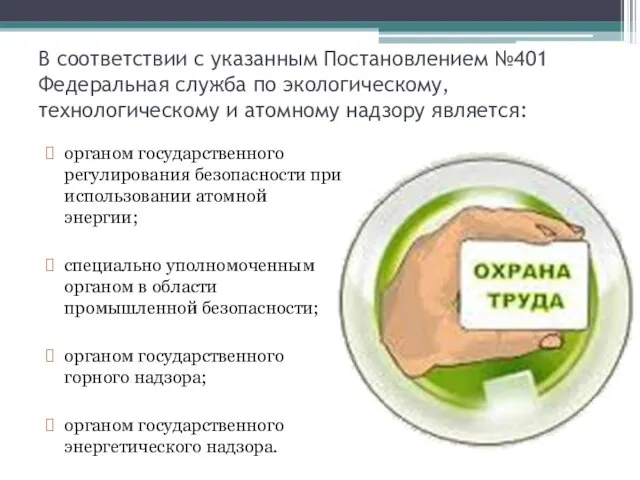 В соответствии с указанным Постановлением №401 Федеральная служба по экологическому, технологическому и атомному надзору является:

органом государственного регулирования безопасности при использовании атомной энергии;

специально уполномоченным органом в области промышленной безопасности;

органом государственного горного надзора;

органом государственного энергетического надзора.

ОХРАНА ТРУДА